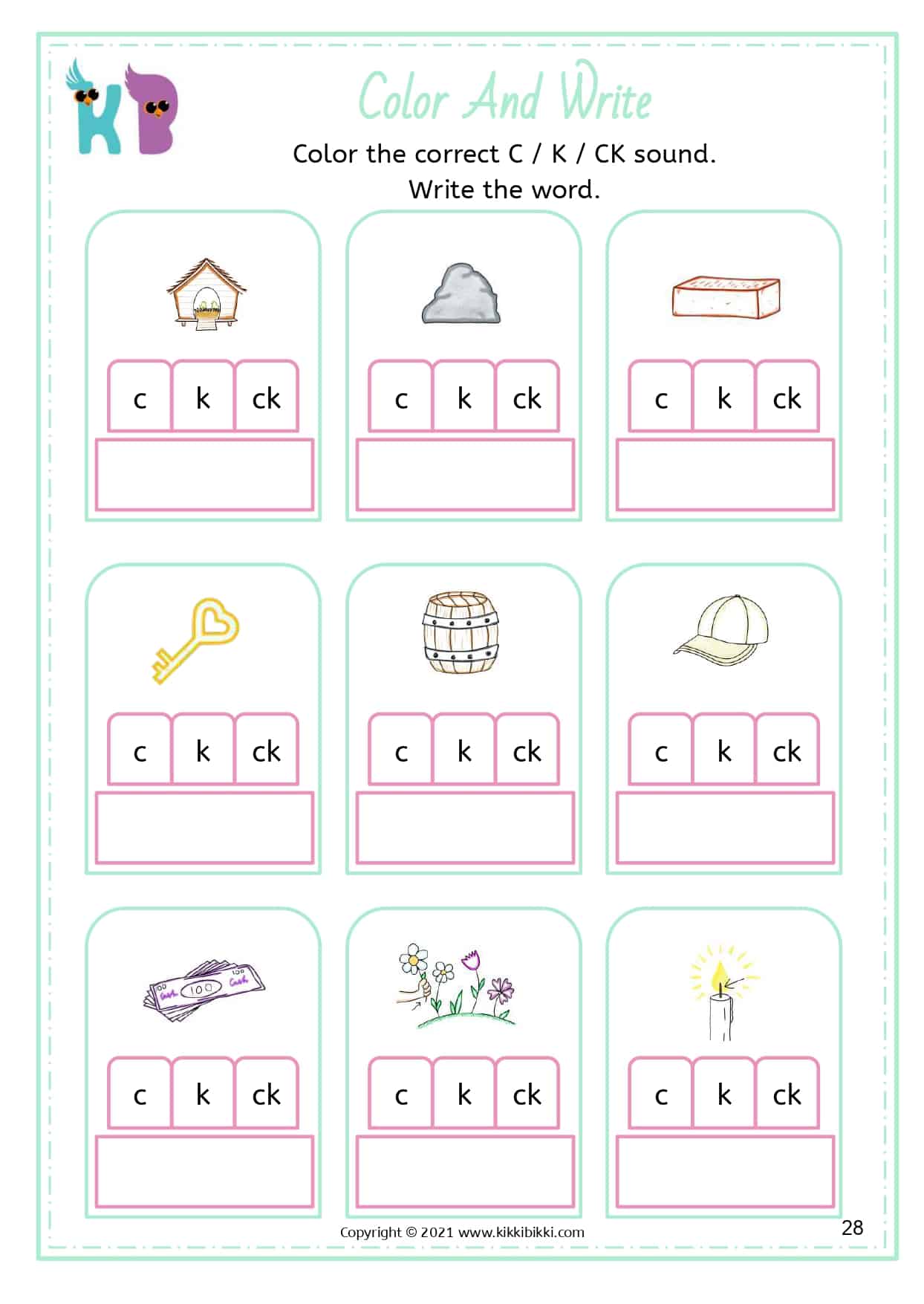 KB

Color And Write

Color the correct C / K / CK sound.
Write the word.

c k ck

c k ck

c k ck

c k ck

c k ck

c k ck

c k ck

c k ck

c k ck

Copyright © 2021 www.kikkibikki.com

28